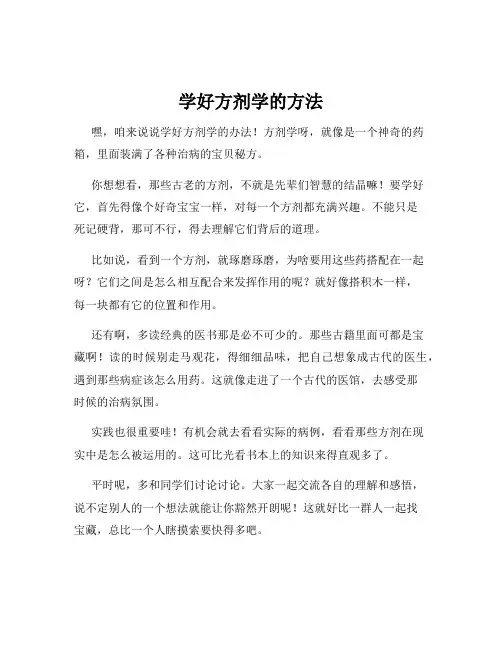 学好方剂学的方法

嘿，咱来说说学好方剂学的办法！方剂学呀，就像是一个神奇的药箱，里面装满了各种治病的宝贝秘方。

你想想看，那些古老的方剂，不就是先辈们智慧的结晶嘛！要学好它，首先得像个好奇宝宝一样，对每一个方剂都充满兴趣。不能只是死记硬背，那可不行，得去理解它们背后的道理。

比如说，看到一个方剂，就琢磨琢磨，为啥要用这些药搭配在一起呀？它们之间是怎么相互配合来发挥作用的呢？就好像搭积木一样，每一块都有它的位置和作用。

还有啊，多读经典的医书那是必不可少的。那些古籍里面可都是宝藏啊！读的时候别走马观花，得细细品味，把自己想象成古代的医生，遇到那些病症该怎么用药。这就像走进了一个古代的医馆，去感受那时候的治病氛围。

实践也很重要哇！有机会就去看看实际的病例，看看那些方剂在现实中是怎么被运用的。这可比光看书本上的知识来得直观多了。

平时呢，多和同学们讨论讨论。大家一起交流各自的理解和感悟，说不定别人的一个想法就能让你豁然开朗呢！这就好比一群人一起找宝藏，总比一个人瞎摸索要快得多吧。